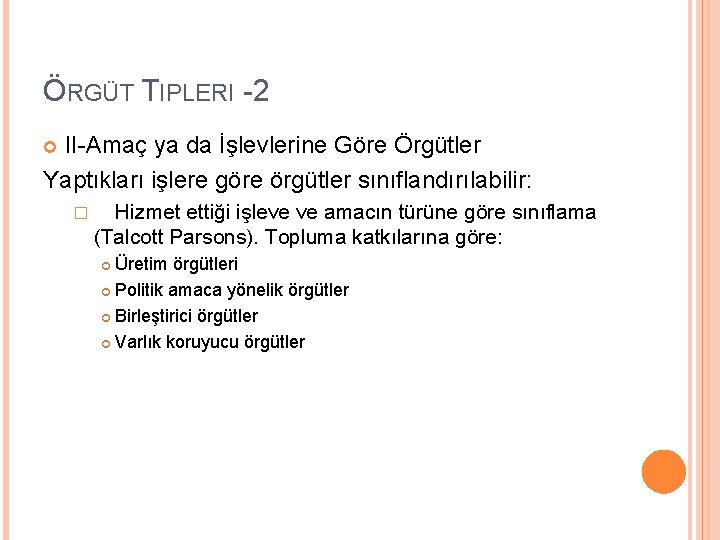 ÖRGÜT TIPLERI -2

II-Amaç ya da İşlevlerine Göre Örgütler

Yaptıkları işlere göre örgütler sınıflandırılabilir:

Hizmet ettiği işleve ve amacın türüne göre sınıflama (Talcott Parsons). Topluma katkılarına göre:

Üretim örgütleri

Politik amaca yönelik örgütler

Birleştirici örgütler

Varlık koruyucu örgütler